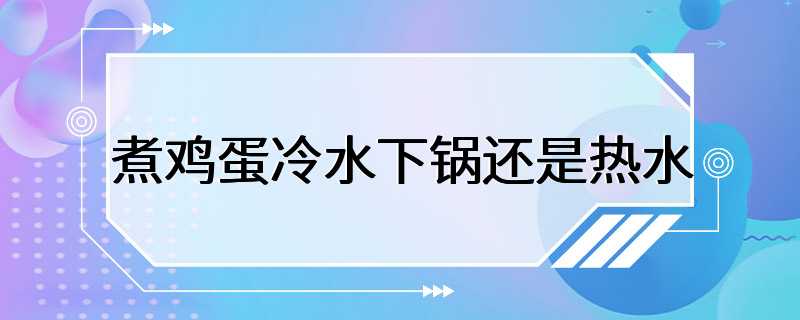 煮鸡蛋冷水下锅还是热水